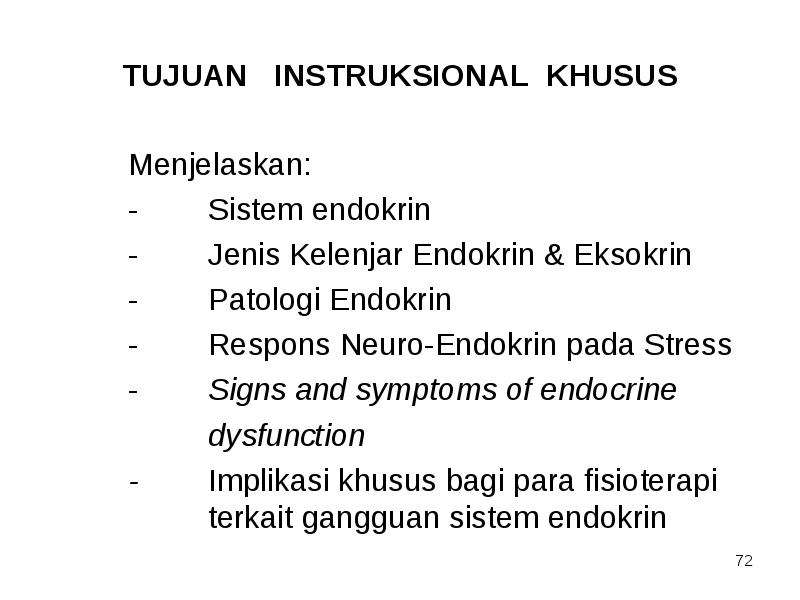 TUJUAN INSTRUKSIONAL KHUSUS

Menjelaskan:
- Sistem endokrin
- Jenis Kelenjar Endokrin & Eksokrin
- Patologi Endokrin
- Respons Neuro-Endokrin pada Stress
- Signs and symptoms of endocrine dysfunction
- Implikasi khusus bagi para fisioterapi terkait gangguan sistem endokrin

72